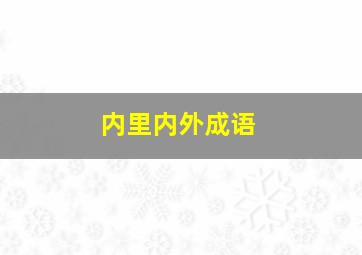 内里内外成语